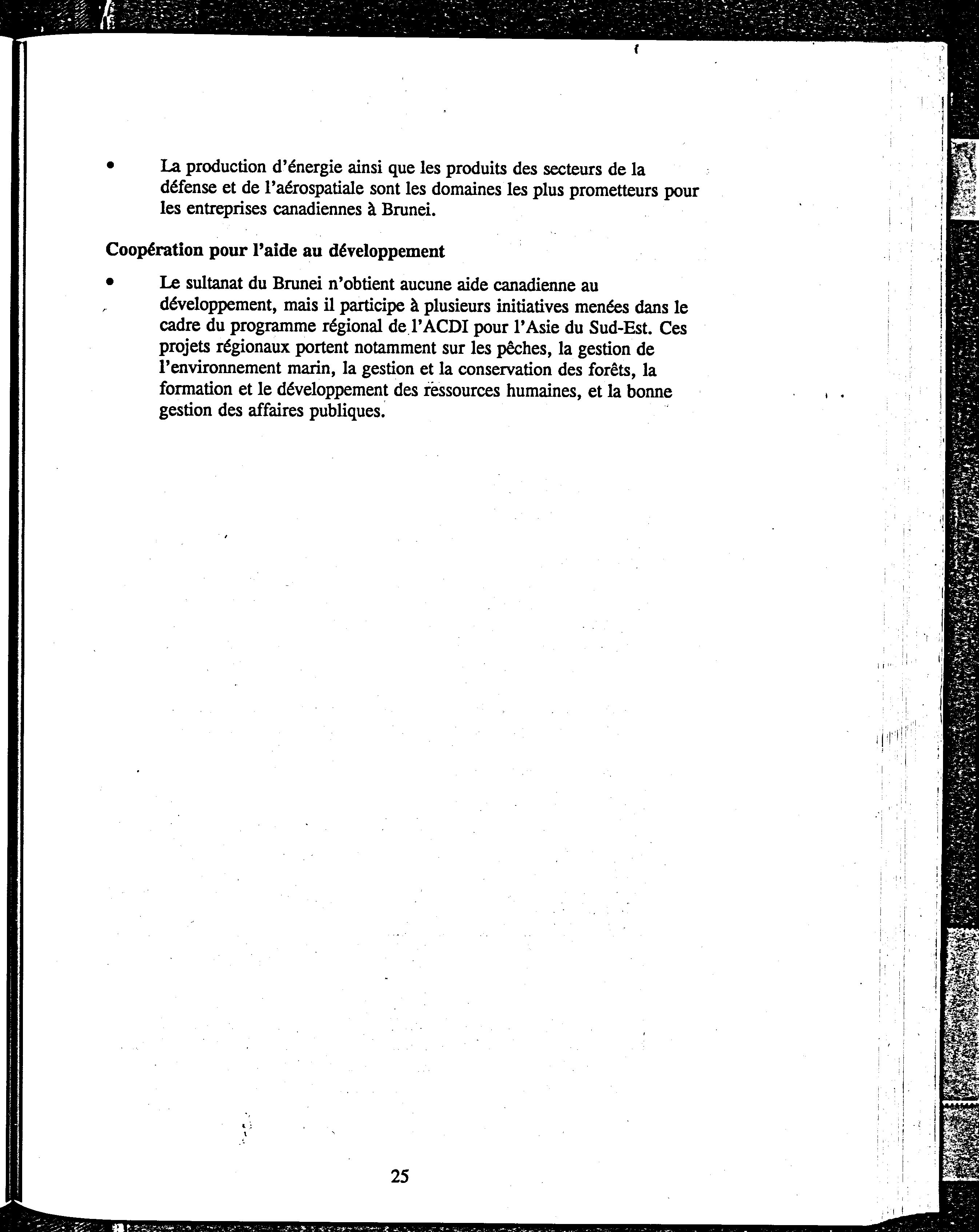 • La production d'énergie ainsi que les produits des secteurs de la défense et de l'aérospatiale sont les domaines les plus prometteurs pour les entreprises canadiennes à Brunei.

Coopération pour l'aide au développement

• Le sultanat du Brunei n'obtient aucune aide canadienne au développement, mais il participe à plusieurs initiatives menées dans le cadre du programme régional de l'ACDI pour l'Asie du Sud-Est. Ces projets régionaux portent notamment sur les pêches, la gestion de l'environnement marin, la gestion et la conservation des forêts, la formation et le développement des ressources humaines, et la bonne gestion des affaires publiques.

25